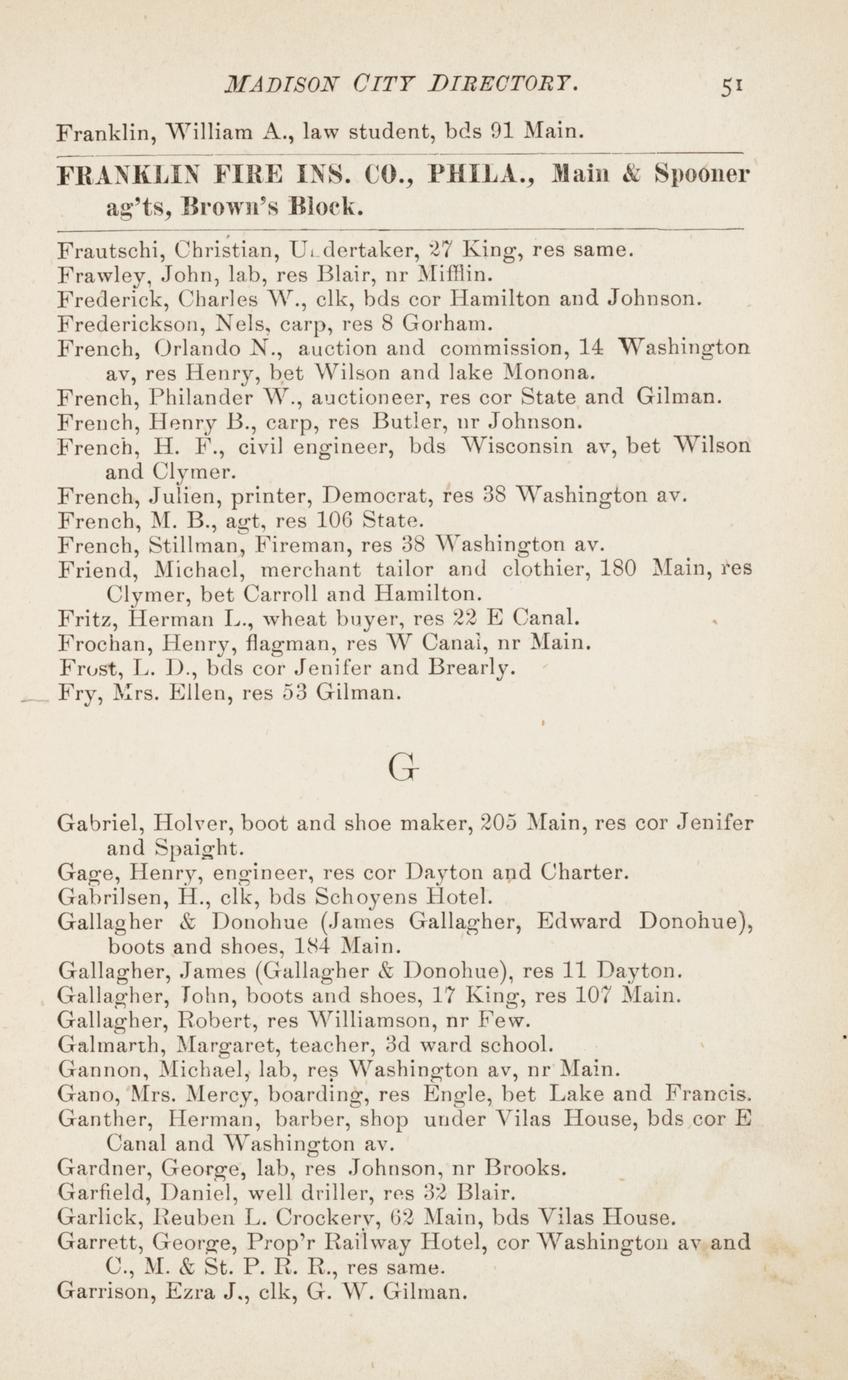 MADISON CITY DIRECTORY. 51

Franklin, William A., law student, bds 91 Main.

FRANKLIN FIRE INS. CO., PHILA., Main & Spooner ag'ts, Brown's Block.

Frautschi, Christian, Undertaker, 27 King, res same.
Frawley, John, lab, res Blair, nr Mifflin.
Frederick, Charles W., clk, bds cor Hamilton and Johnson.
Frederickson, Nels, carp, res 8 Gorham.
French, Orlando N., auction and commission, 14 Washington av, res Henry, bet Wilson and lake Monona.
French, Philander W., auctioneer, res cor State and Gilman.
French, Henry B., carp, res Butler, nr Johnson.
French, H. F., civil engineer, bds Wisconsin av, bet Wilson and Clymer.
French, Julien, printer, Democrat, res 38 Washington av.
French, M. B., agt, res 106 State.
French, Stillman, Fireman, res 38 Washington av.
Friend, Michael, merchant tailor and clothier, 180 Main, res Clymer, bet Carroll and Hamilton.
Fritz, Herman L., wheat buyer, res 22 E Canal.
Frochan, Henry, flagman, res W Canal, nr Main.
Frost, L. D., bds cor Jenifer and Brearly.
Fry, Mrs. Ellen, res 53 Gilman.

G

Gabriel, Holver, boot and shoe maker, 205 Main, res cor Jenifer and Spaight.
Gage, Henry, engineer, res cor Dayton and Charter.
Gabrilsen, H., clk, bds Schoyens Hotel.
Gallagher & Donohue (James Gallagher, Edward Donohue), boots and shoes, 184 Main.
Gallagher, James (Gallagher & Donohue), res 11 Dayton.
Gallagher, John, boots and shoes, 17 King, res 107 Main.
Gallagher, Robert, res Williamson, nr Few.
Galmarth, Margaret, teacher, 3d ward school.
Gannon, Michael, lab, res Washington av, nr Main.
Gano, Mrs. Mercy, boarding, res Engle, bet Lake and Francis.
Ganther, Herman, barber, shop under Vilas House, bds cor E Canal and Washington av.
Gardner, George, lab, res Johnson, nr Brooks.
Garfield, Daniel, well driller, res 32 Blair.
Garlick, Reuben L. Crockery, 62 Main, bds Vilas House.
Garrett, George, Prop'r Railway Hotel, cor Washington av and C., M. & St. P. R. R., res same.
Garrison, Ezra J., clk, G. W. Gilman.